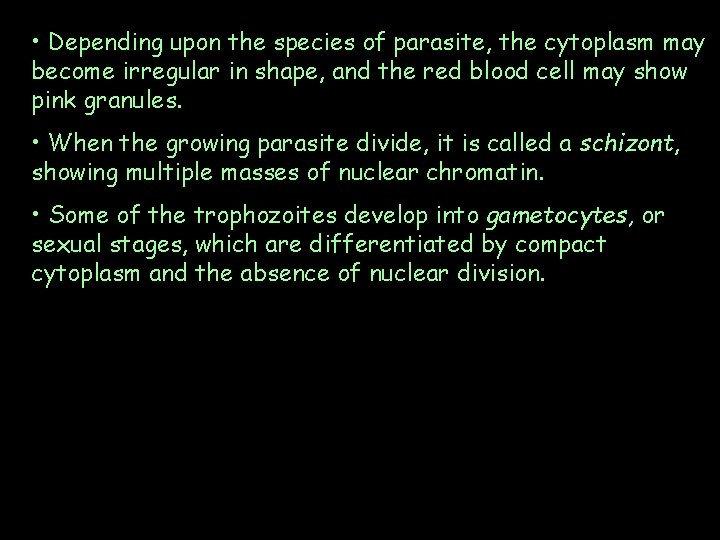 • Depending upon the species of parasite, the cytoplasm may become irregular in shape, and the red blood cell may show pink granules.

• When the growing parasite divide, it is called a schizont, showing multiple masses of nuclear chromatin.

• Some of the trophozoites develop into gametocytes, or sexual stages, which are differentiated by compact cytoplasm and the absence of nuclear division.